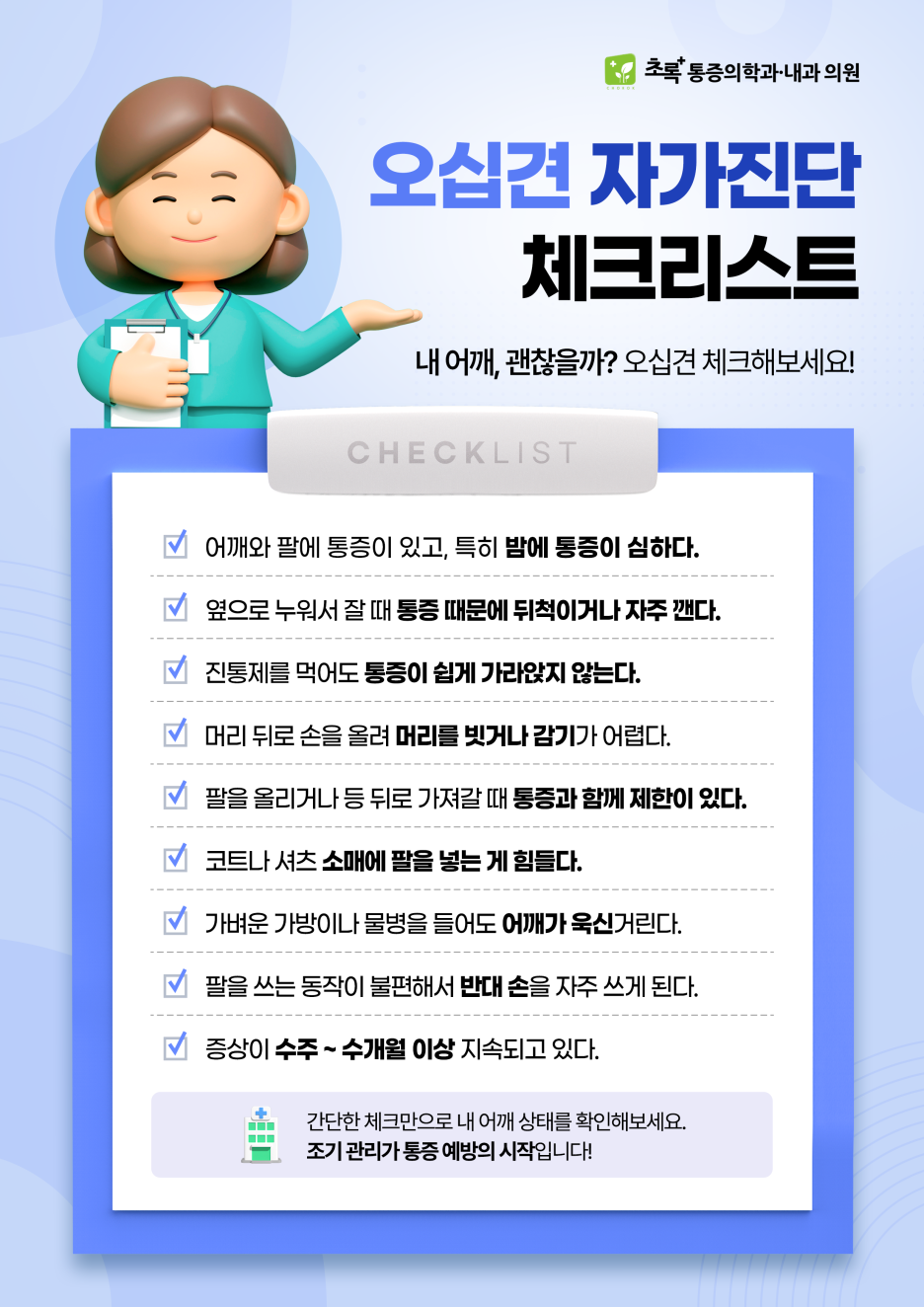 초록 통증의학과·내과 의원

오십견 자가진단

체크리스트

내 어깨, 괜찮을까? 오십견 체크해보세요!

CHECKLIST

☑ 어깨와 팔에 통증이 있고, 특히 밤에 통증이 심하다.

☑ 옆으로 누워서 잘 때 통증 때문에 뒤척이거나 자주 깬다.

☑ 진통제를 먹어도 통증이 쉽게 가라앉지 않는다.

☑ 머리 뒤로 손을 올려 머리를 빗거나 감기가 어렵다.

☑ 팔을 올리거나 등 뒤로 가져갈 때 통증과 함께 제한이 있다.

☑ 코트나 셔츠 소매에 팔을 넣는 게 힘들다.

☑ 가벼운 가방이나 물병을 들어도 어깨가 욱신거린다.

☑ 팔을 쓰는 동작이 불편해서 반대 손을 자주 쓰게 된다.

☑ 증상이 수주 ~ 수개월 이상 지속되고 있다.

간단한 체크만으로 내 어깨 상태를 확인해보세요.
조기 관리가 통증 예방의 시작입니다!